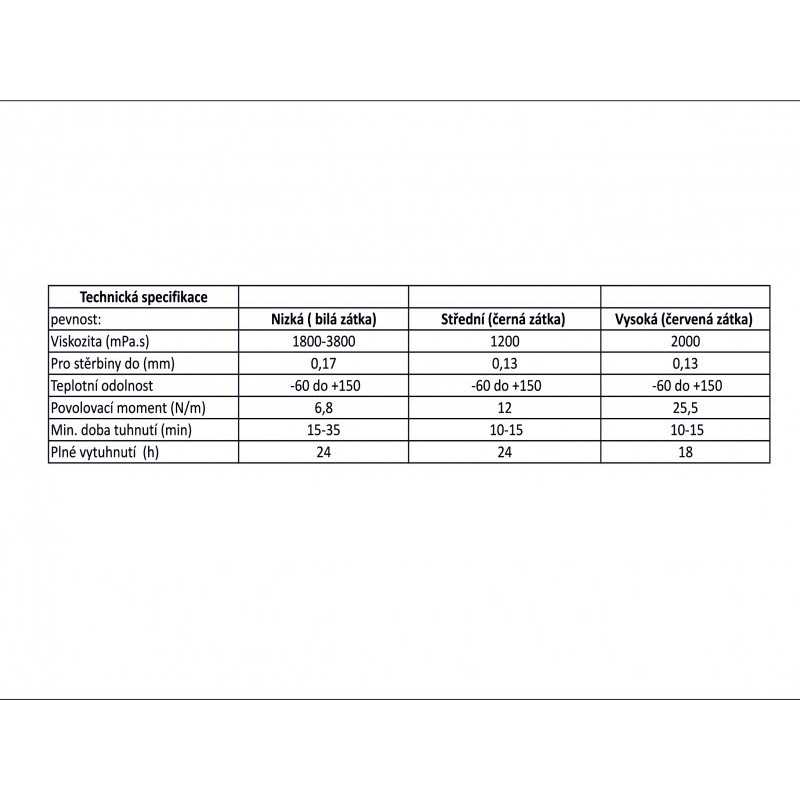 | Technická specifikace | | | |
|---|---|---|---|
| pevnost: | Nizká ( bilá zátka) | Střední (černá zátka) | Vysoká (červená zátka) |
| Viskozita (mPa.s) | 1800-3800 | 1200 | 2000 |
| Pro stěrbiny do (mm) | 0,17 | 0,13 | 0,13 |
| Teplotní odolnost | -60 do +150 | -60 do +150 | -60 do +150 |
| Povolovací moment (N/m) | 6,8 | 12 | 25,5 |
| Min. doba tuhnutí (min) | 15-35 | 10-15 | 10-15 |
| Plné vytuhnutí (h) | 24 | 24 | 18 |